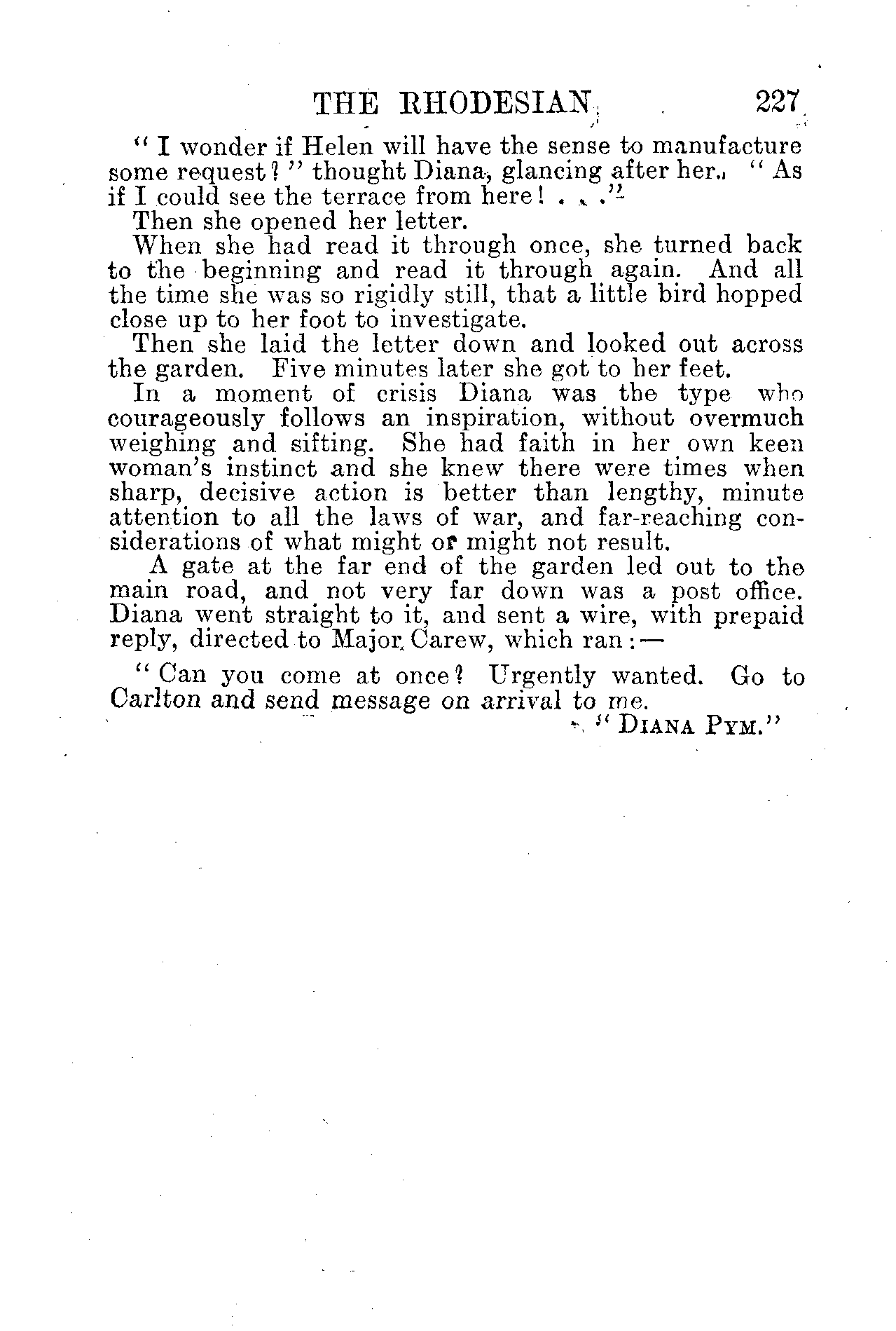 THE RHODESIAN 227

"I wonder if Helen will have the sense to manufacture some request?" thought Diana, glancing after her. "As if I could see the terrace from here! . . ."

Then she opened her letter.

When she had read it through once, she turned back to the beginning and read it through again. And all the time she was so rigidly still, that a little bird hopped close up to her foot to investigate.

Then she laid the letter down and looked out across the garden. Five minutes later she got to her feet.

In a moment of crisis Diana was the type who courageously follows an inspiration, without overmuch weighing and sifting. She had faith in her own keen woman's instinct and she knew there were times when sharp, decisive action is better than lengthy, minute attention to all the laws of war, and far-reaching considerations of what might or might not result.

A gate at the far end of the garden led out to the main road, and not very far down was a post office. Diana went straight to it, and sent a wire, with prepaid reply, directed to Major Carew, which ran:—

"Can you come at once? Urgently wanted. Go to Carlton and send message on arrival to me.

"DIANA PYM."